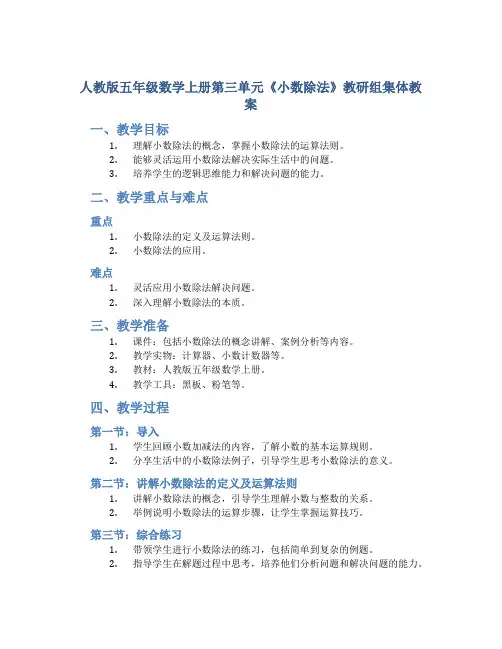 人教版五年级数学上册第三单元《小数除法》教研组集体教案

一、教学目标

1. 理解小数除法的概念，掌握小数除法的运算法则。
2. 能够灵活运用小数除法解决实际生活中的问题。
3. 培养学生的逻辑思维能力和解决问题的能力。

二、教学重点与难点

重点

1. 小数除法的定义及运算法则。
2. 小数除法的应用。

难点

1. 灵活应用小数除法解决问题。
2. 深入理解小数除法的本质。

三、教学准备

1. 课件：包括小数除法的概念讲解、案例分析等内容。
2. 教学实物：计算器、小数计数器等。
3. 教材：人教版五年级数学上册。
4. 教学工具：黑板、粉笔等。

四、教学过程

第一节：导入

1. 学生回顾小数加减法的内容，了解小数的基本运算规则。
2. 分享生活中的小数除法例子，引导学生思考小数除法的意义。

第二节：讲解小数除法的定义及运算法则

1. 讲解小数除法的概念，引导学生理解小数与整数的关系。
2. 举例说明小数除法的运算步骤，让学生掌握运算技巧。

第三节：综合练习

1. 带领学生进行小数除法的练习，包括简单到复杂的例题。
2. 指导学生在解题过程中思考，培养他们分析问题和解决问题的能力。